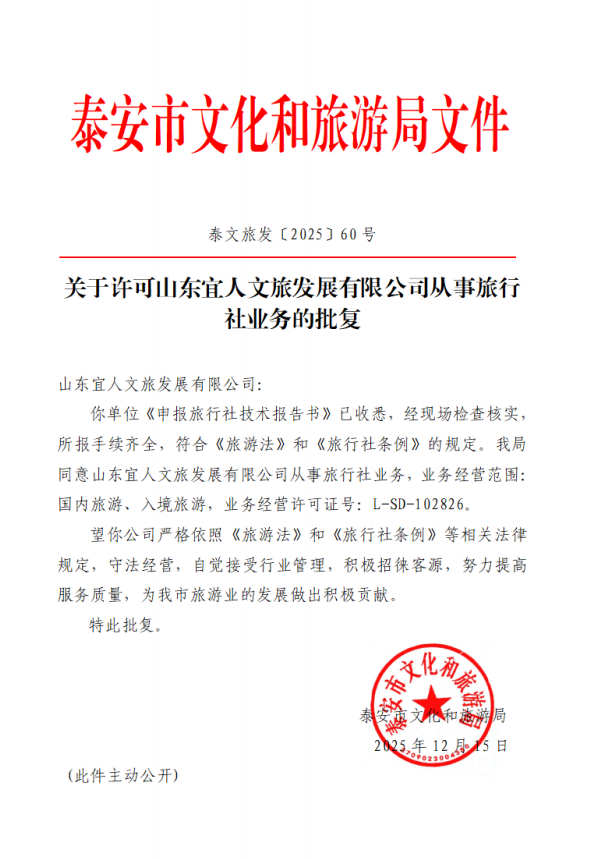 泰安市文化和旅游局文件

泰文旅发〔2025〕60号

关于许可山东宜人文旅发展有限公司从事旅行社业务的批复

山东宜人文旅发展有限公司：

你单位《申报旅行社技术报告书》已收悉，经现场检查核实，所报手续齐全，符合《旅游法》和《旅行社条例》的规定。我局同意山东宜人文旅发展有限公司从事旅行社业务，业务经营范围：国内旅游、入境旅游，业务经营许可证号：L-SD-102826。

望你公司严格依照《旅游法》和《旅行社条例》等相关法律规定，守法经营，自觉接受行业管理，积极招徕客源，努力提高服务质量，为我市旅游业的发展做出积极贡献。

特此批复。

泰安市文化和旅游局

泰安市文化和旅游局
2025年12月15日

(此件主动公开)